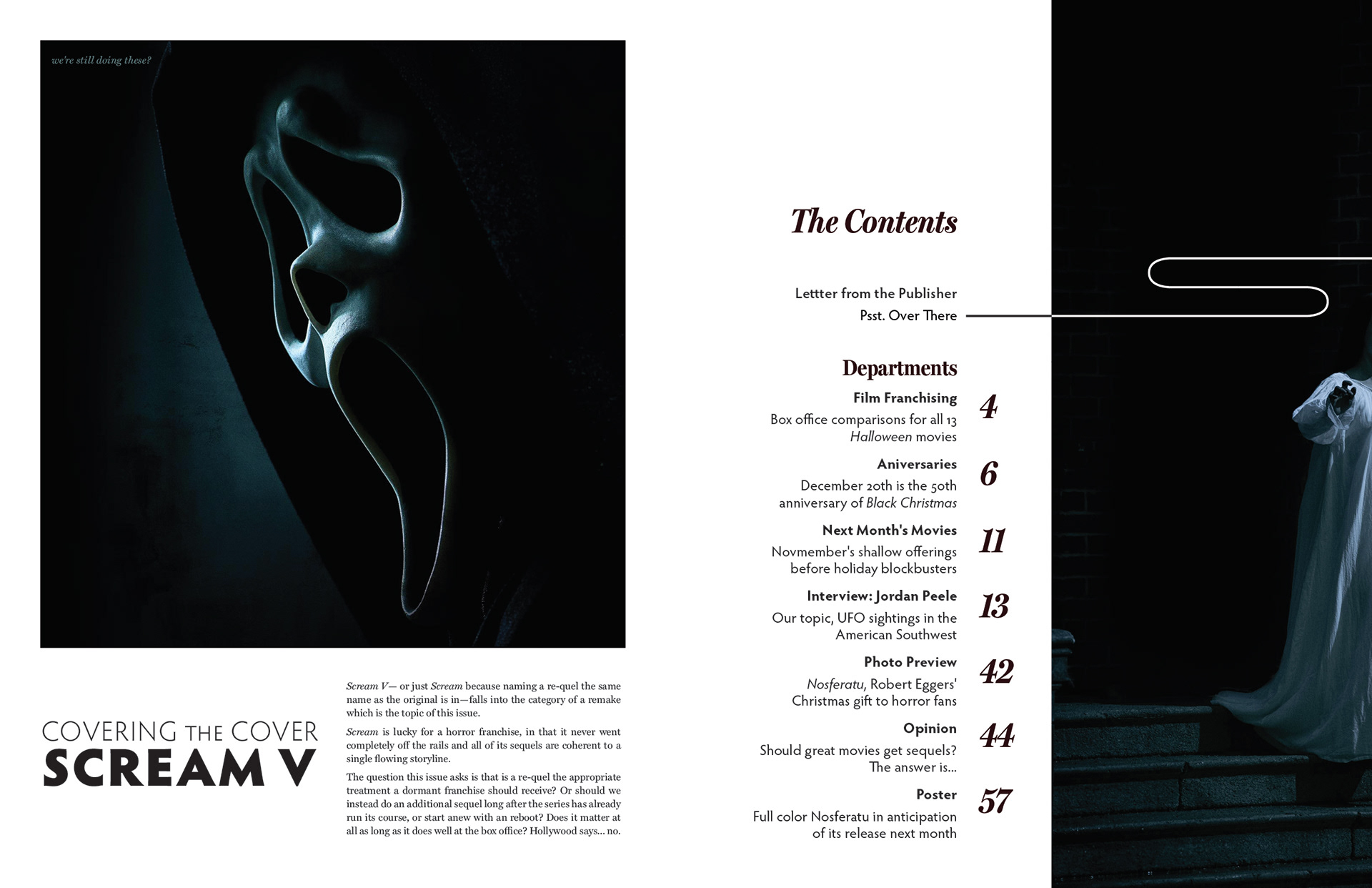 we're still doing these?

COVERING THE COVER
SCREAM V

Scream V— or just Scream because naming a re-quel the same name as the original is in—falls into the category of a remake which is the topic of this issue.

Scream is lucky for a horror franchise, in that it never went completely off the rails and all of its sequels are coherent to a single flowing storyline.

The question this issue asks is that is a re-quel the appropriate treatment a dormant franchise should receive? Or should we instead do an additional sequel long after the series has already run its course, or start anew with an reboot? Does it matter at all as long as it does well at the box office? Hollywood says... no.

The Contents

Lettter from the Publisher
Psst. Over There

Departments

Film Franchising
Box office comparisons for all 13 Halloween movies
4

Aniversaries
December 20th is the 50th anniversary of Black Christmas
6

Next Month's Movies
Novmember's shallow offerings before holiday blockbusters
11

Interview: Jordan Peele
Our topic, UFO sightings in the American Southwest
13

Photo Preview
Nosferatu, Robert Eggers' Christmas gift to horror fans
42

Opinion
Should great movies get sequels? The answer is...
44

Poster
Full color Nosferatu in anticipation of its release next month
57